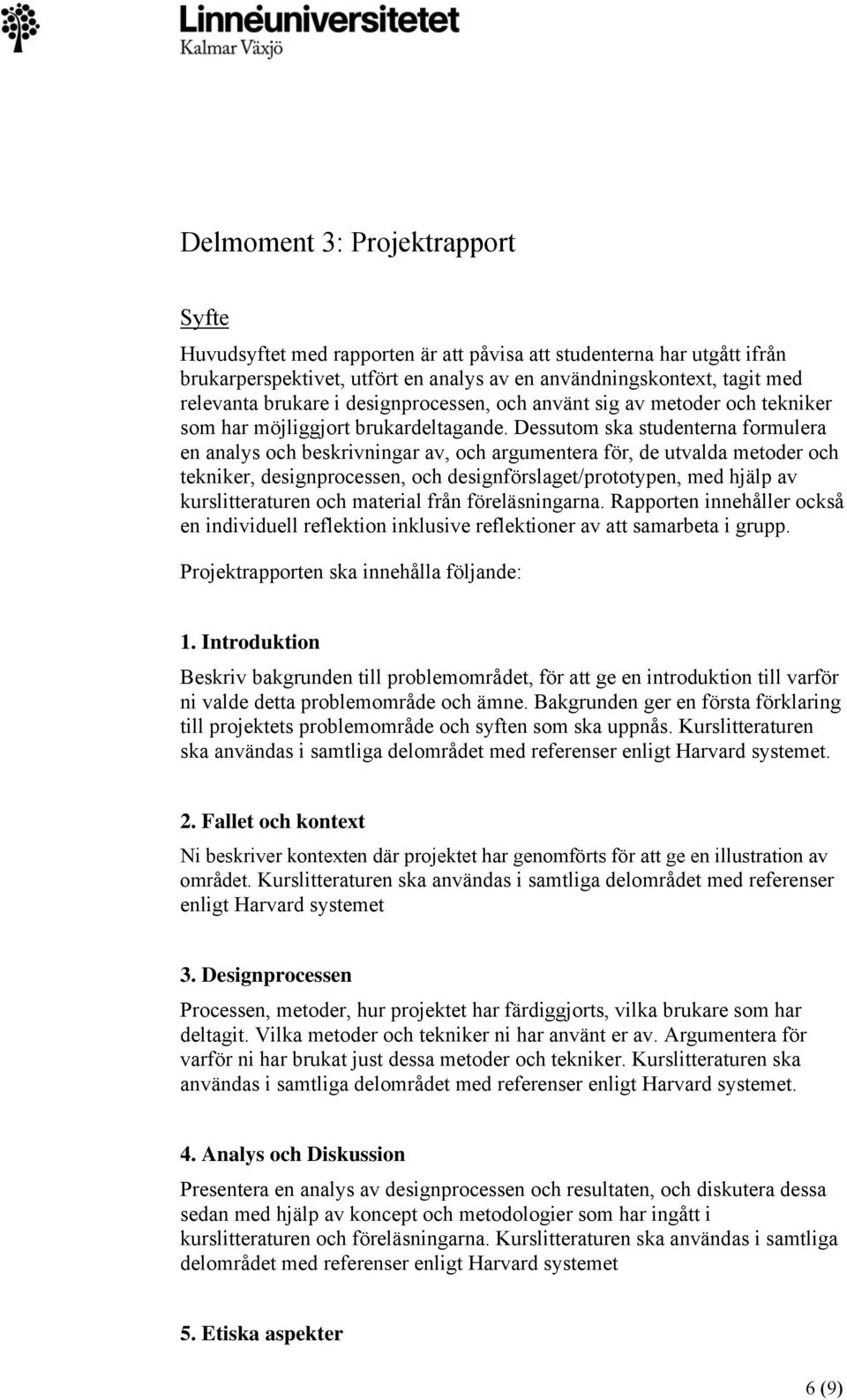 Linnéuniversitetet
Kalmar Växjö

Delmoment 3: Projektrapport

Syfte

Huvudsyftet med rapporten är att påvisa att studenterna har utgått ifrån brukarperspektivet, utfört en analys av en användningskontext, tagit med relevanta brukare i designprocessen, och använt sig av metoder och tekniker som har möjliggjort brukardeltagande. Dessutom ska studenterna formulera en analys och beskrivningar av, och argumentera för, de utvalda metoder och tekniker, designprocessen, och designförslaget/prototypen, med hjälp av kurslitteraturen och material från föreläsningarna. Rapporten innehåller också en individuell reflektion inklusive reflektioner av att samarbeta i grupp.

Projektrapporten ska innehålla följande:

1. Introduktion

Beskriv bakgrunden till problemområdet, för att ge en introduktion till varför ni valde detta problemområde och ämne. Bakgrunden ger en första förklaring till projektets problemområde och syften som ska uppnås. Kurslitteraturen ska användas i samtliga delområdet med referenser enligt Harvard systemet.

2. Fallet och kontext

Ni beskriver kontexten där projektet har genomförts för att ge en illustration av området. Kurslitteraturen ska användas i samtliga delområdet med referenser enligt Harvard systemet

3. Designprocessen

Processen, metoder, hur projektet har färdiggjorts, vilka brukare som har deltagit. Vilka metoder och tekniker ni har använt er av. Argumentera för varför ni har brukat just dessa metoder och tekniker. Kurslitteraturen ska användas i samtliga delområdet med referenser enligt Harvard systemet.

4. Analys och Diskussion

Presentera en analys av designprocessen och resultaten, och diskutera dessa sedan med hjälp av koncept och metodologier som har ingått i kurslitteraturen och föreläsningarna. Kurslitteraturen ska användas i samtliga delområdet med referenser enligt Harvard systemet

5. Etiska aspekter

6 (9)